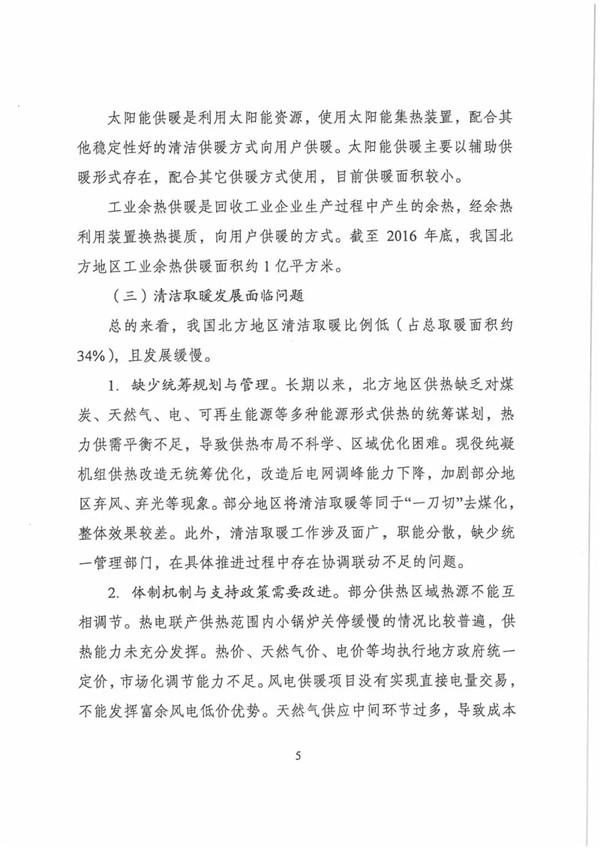 太阳能供暖是利用太阳能资源，使用太阳能集热装置，配合其他稳定性好的清洁供暖方式向用户供暖。太阳能供暖主要以辅助供暖形式存在，配合其它供暖方式使用，目前供暖面积较小。

工业余热供暖是回收工业企业生产过程中产生的余热，经余热利用装置换热提质，向用户供暖的方式。截至 2016 年底，我国北方地区工业余热供暖面积约 1 亿平方米。

（三）清洁取暖发展面临问题

总的来看，我国北方地区清洁取暖比例低（占总取暖面积约 34%），且发展缓慢。

1. 缺少统筹规划与管理。长期以来，北方地区供热缺乏对煤炭、天然气、电、可再生能源等多种能源形式供热的统筹谋划，热力供需平衡不足，导致供热布局不科学、区域优化困难。现役纯凝机组供热改造无统筹优化，改造后电网调峰能力下降，加剧部分地区弃风、弃光等现象。部分地区将清洁取暖等同于“一刀切”去煤化，整体效果较差。此外，清洁取暖工作涉及面广，职能分散，缺少统一管理部门，在具体推进过程中存在协调联动不足的问题。

2. 体制机制与支持政策需要改进。部分供热区域热源不能互相调节。热电联产供热范围内小锅炉关停缓慢的情况比较普遍，供热能力未充分发挥。热价、天然气价、电价等均执行地方政府统一定价，市场化调节能力不足。风电供暖项目没有实现直接电量交易，不能发挥富余风电低价优势。天然气供应中间环节过多，导致成本

5